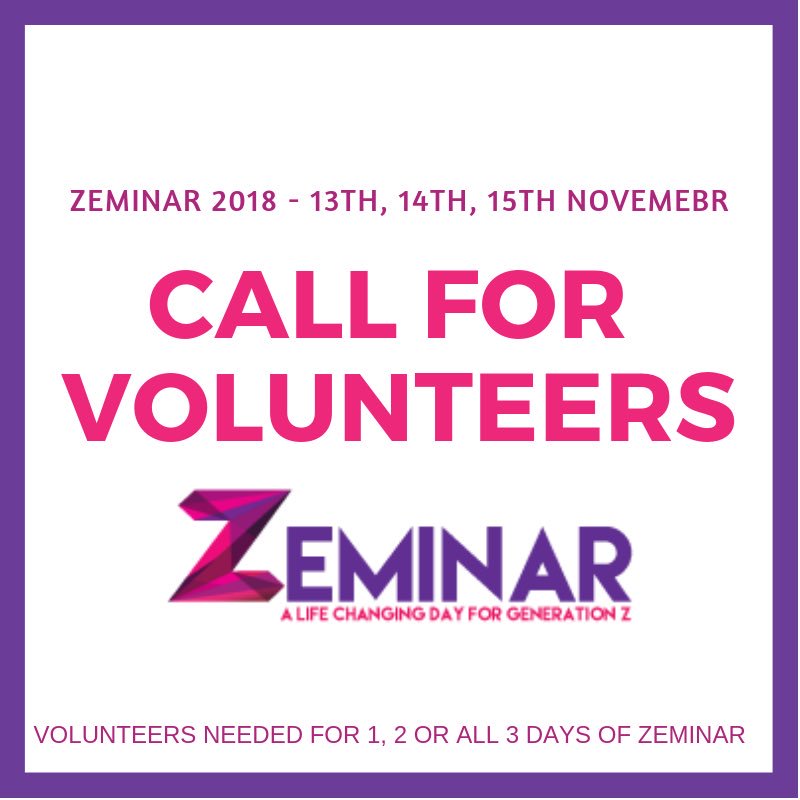 ZEMINAR 2018 - 13TH, 14TH, 15TH NOVEMEBR

CALL FOR VOLUNTEERS

ZEMINAR

A LIFE CHANGING DAY FOR GENERATION Z

VOLUNTEERS NEEDED FOR 1, 2 OR ALL 3 DAYS OF ZEMINAR